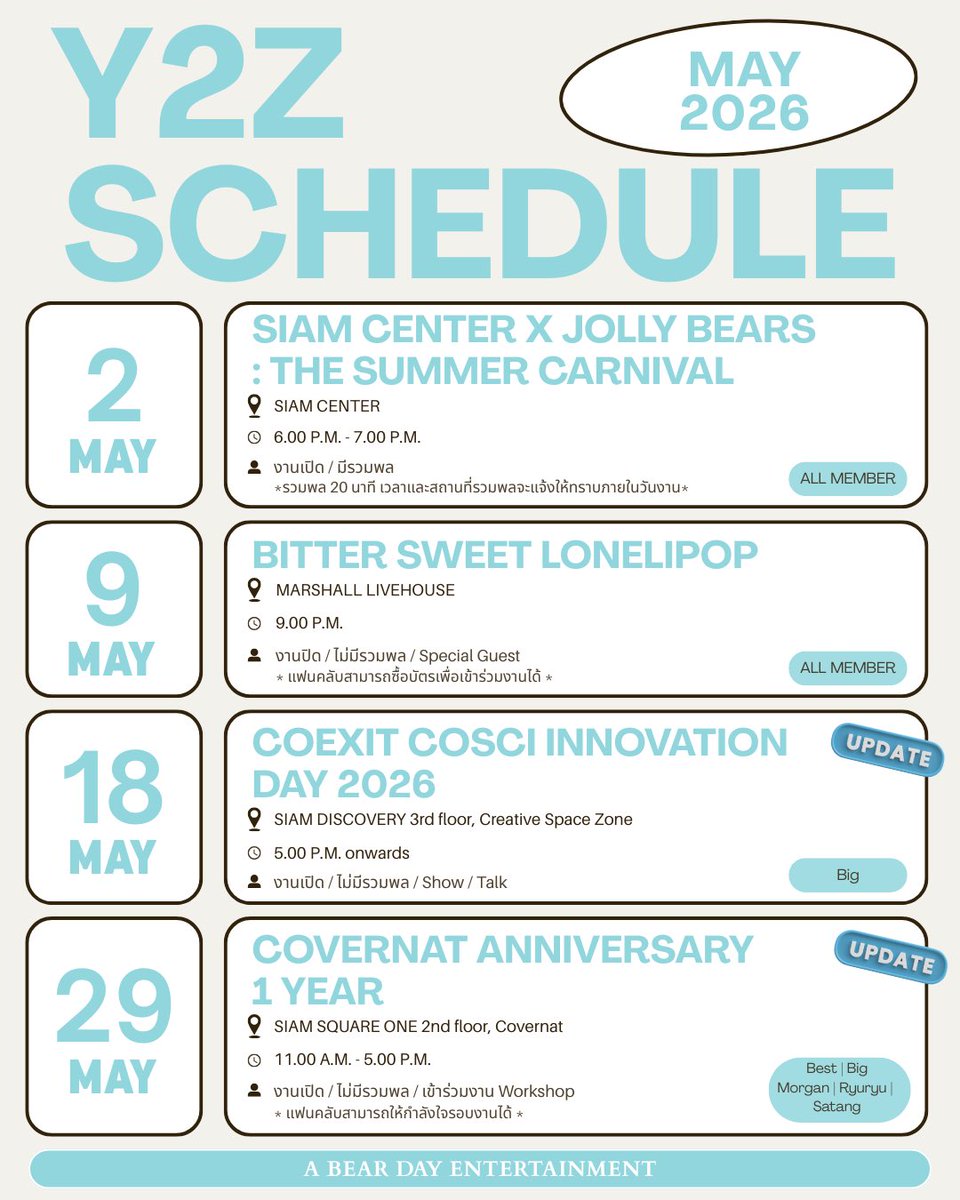 Y2Z SCHEDULE

MAY 2026

2 MAY

SIAM CENTER X JOLLY BEARS : THE SUMMER CARNIVAL

SIAM CENTER

6.00 P.M. - 7.00 P.M.

งานเปิด / มีรวมพล
*รวมพล 20 นาที เวลาและสถานที่รวมพลจะแจ้งให้ทราบภายในวันงาน*

ALL MEMBER

9 MAY

BITTER SWEET LONELIPOP

MARSHALL LIVEHOUSE

9.00 P.M.

งานเปิด / ไม่มีรวมพล / Special Guest
* แฟนคลับสามารถซื้อบัตรเพื่อเข้าร่วมงานได้ *

ALL MEMBER

18 MAY

COEXIT COSCI INNOVATION DAY 2026

UPDATE

SIAM DISCOVERY 3rd floor, Creative Space Zone

5.00 P.M. onwards

งานเปิด / ไม่มีรวมพล / Show / Talk

Big

29 MAY

COVERNAT ANNIVERSARY 1 YEAR

UPDATE

SIAM SQUARE ONE 2nd floor, Covernat

11.00 A.M. - 5.00 P.M.

งานเปิด / ไม่มีรวมพล / เข้าร่วมงาน Workshop
* แฟนคลับสามารถให้กำลังใจรอบงานได้ *

Best | Big
Morgan | Ryuryu |
Satang

A BEAR DAY ENTERTAINMENT